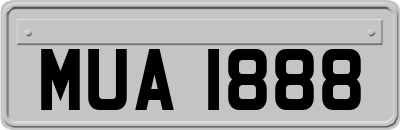 MUA 1888